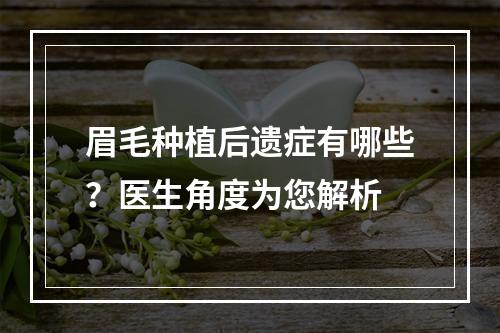 眉毛种植后遗症有哪些？医生角度为您解析